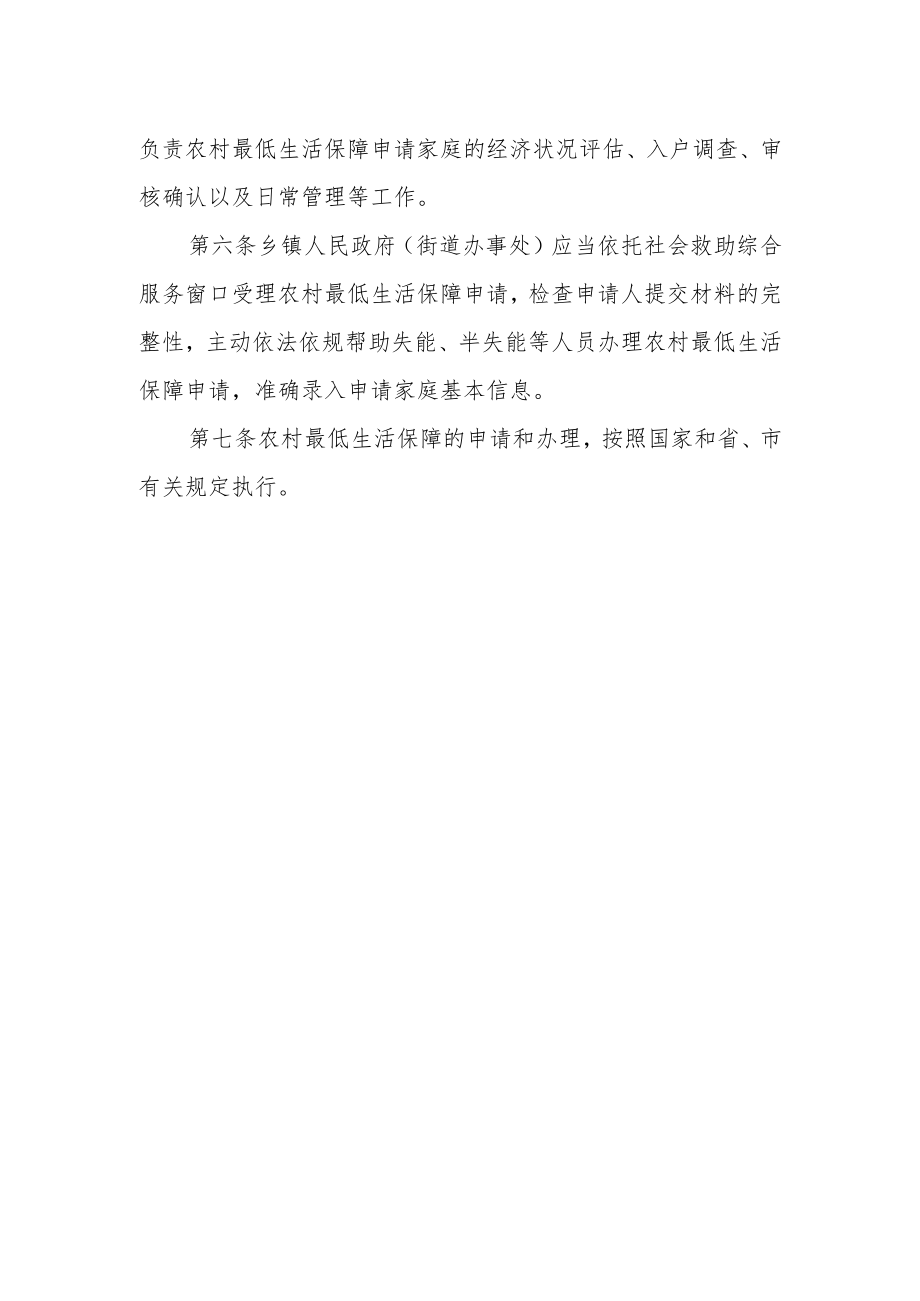 负责农村最低生活保障申请家庭的经济状况评估、入户调查、审核确认以及日常管理等工作。

第六条乡镇人民政府（街道办事处）应当依托社会救助综合服务窗口受理农村最低生活保障申请，检查申请人提交材料的完整性，主动依法依规帮助失能、半失能等人员办理农村最低生活保障申请，准确录入申请家庭基本信息。

第七条农村最低生活保障的申请和办理，按照国家和省、市有关规定执行。